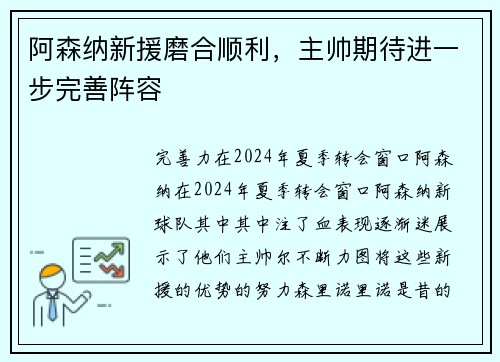 阿森纳新援磨合顺利，主帅期待进一步完善阵容

完善力在2024年夏季转会窗口阿森纳在2024年夏季转会窗口阿森纳新球队其中其中注了血表现逐渐迷展示了他们主帅尔不断力图将这些新援的优势的努力森里诺里诺是昔的